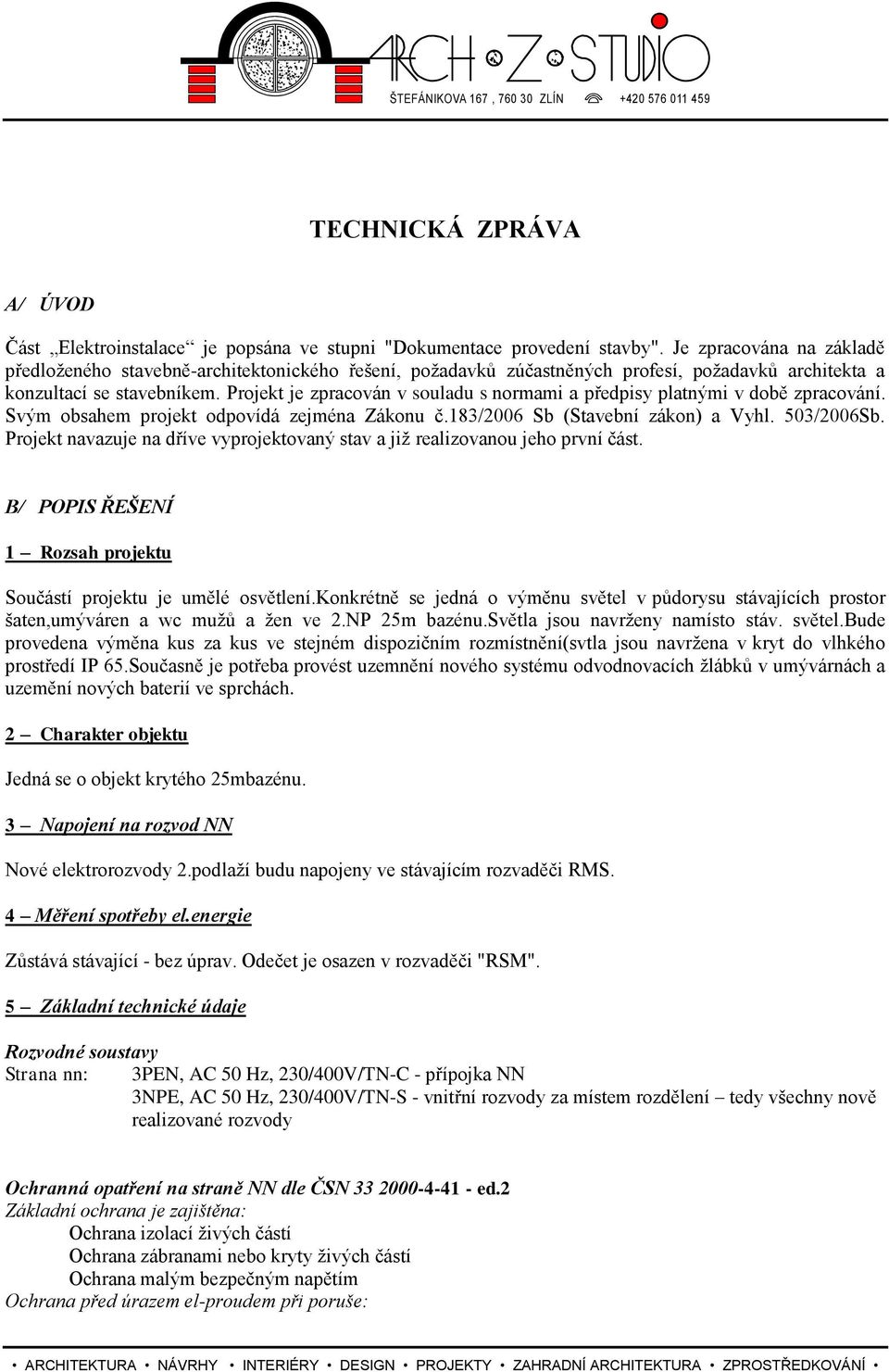 ARCH Z STUDIO
ŠTEFÁNIKOVA 167 , 760 30 ZLÍN +420 576 011 459

TECHNICKÁ ZPRÁVA

A/ ÚVOD

Část „Elektroinstalace“ je popsána ve stupni "Dokumentace provedení stavby". Je zpracována na základě předloženého stavebně-architektonického řešení, požadavků zúčastněných profesí, požadavků architekta a konzultací se stavebníkem. Projekt je zpracován v souladu s normami a předpisy platnými v době zpracování. Svým obsahem projekt odpovídá zejména Zákonu č.183/2006 Sb (Stavební zákon) a Vyhl. 503/2006Sb. Projekt navazuje na dříve vyprojektovaný stav a již realizovanou jeho první část.

B/ POPIS ŘEŠENÍ

1 – Rozsah projektu

Součástí projektu je umělé osvětlení.konkrétně se jedná o výměnu světel v půdorysu stávajících prostor šaten,umýváren a wc mužů a žen ve 2.NP 25m bazénu.Světla jsou navrženy namísto stáv. světel.Bude provedena výměna kus za kus ve stejném dispozičním rozmístnění(svtla jsou navržena v kryt do vlhkého prostředí IP 65.Současně je potřeba provést uzemnění nového systému odvodnovacích žlábků v umývárnách a uzemění nových baterií ve sprchách.

2 – Charakter objektu

Jedná se o objekt krytého 25mbazénu.

3 – Napojení na rozvod NN

Nové elektrorozvody 2.podlaží budu napojeny ve stávajícím rozvaděči RMS.

4 – Měření spotřeby el.energie

Zůstává stávající - bez úprav. Odečet je osazen v rozvaděči "RSM".

5 – Základní technické údaje

Rozvodné soustavy
Strana nn: 3PEN, AC 50 Hz, 230/400V/TN-C - přípojka NN
3NPE, AC 50 Hz, 230/400V/TN-S - vnitřní rozvody za místem rozdělení – tedy všechny nově realizované rozvody

Ochranná opatření na straně NN dle ČSN 33 2000-4-41 - ed.2
Základní ochrana je zajištěna:
Ochrana izolací živých částí
Ochrana zábranami nebo kryty živých částí
Ochrana malým bezpečným napětím
Ochrana před úrazem el-proudem při poruše:

• ARCHITEKTURA • NÁVRHY • INTERIÉRY • DESIGN • PROJEKTY • ZAHRADNÍ ARCHITEKTURA • ZPROSTŘEDKOVÁNÍ •